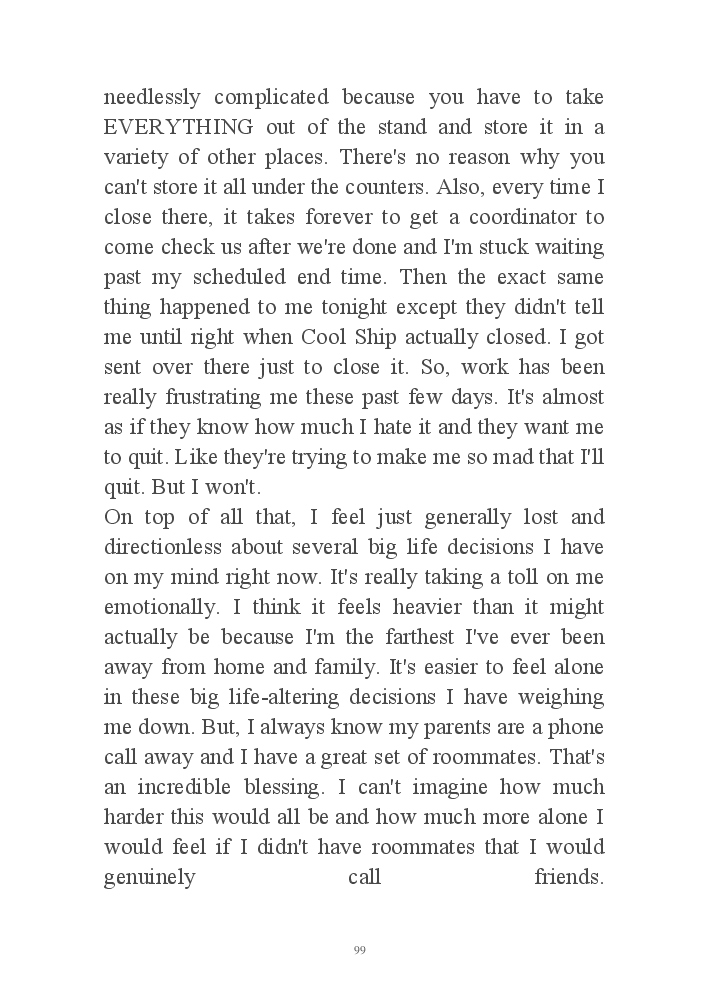 needlessly complicated because you have to take EVERYTHING out of the stand and store it in a variety of other places. There's no reason why you can't store it all under the counters. Also, every time I close there, it takes forever to get a coordinator to come check us after we're done and I'm stuck waiting past my scheduled end time. Then the exact same thing happened to me tonight except they didn't tell me until right when Cool Ship actually closed. I got sent over there just to close it. So, work has been really frustrating me these past few days. It's almost as if they know how much I hate it and they want me to quit. Like they're trying to make me so mad that I'll quit. But I won't.
On top of all that, I feel just generally lost and directionless about several big life decisions I have on my mind right now. It's really taking a toll on me emotionally. I think it feels heavier than it might actually be because I'm the farthest I've ever been away from home and family. It's easier to feel alone in these big life-altering decisions I have weighing me down. But, I always know my parents are a phone call away and I have a great set of roommates. That's an incredible blessing. I can't imagine how much harder this would all be and how much more alone I would feel if I didn't have roommates that I would genuinely call friends.

99